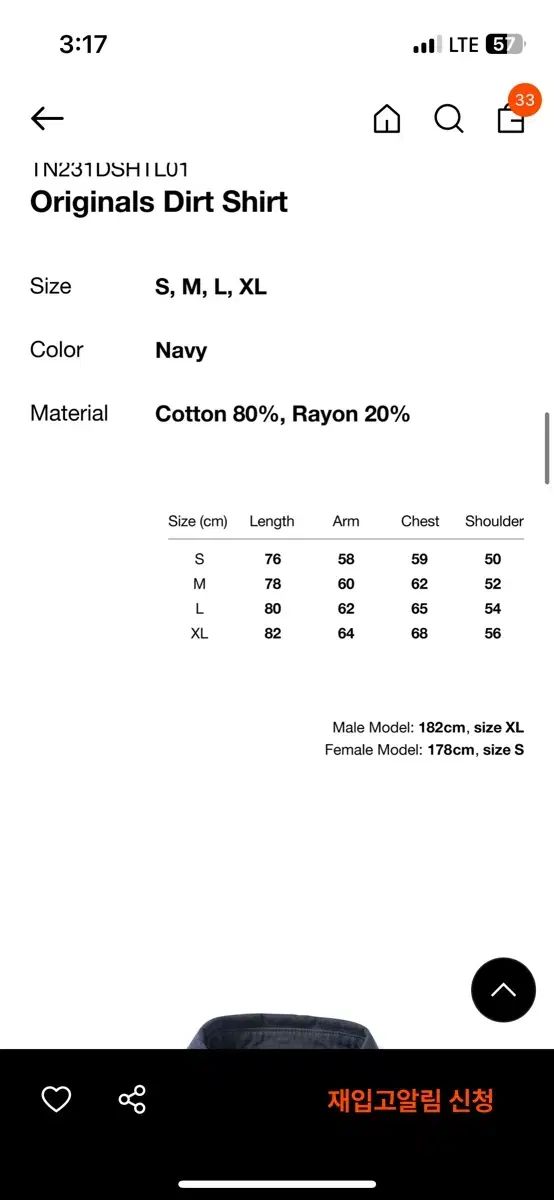 3:17
LTE 57

33

TN231DSHTL01
Originals Dirt Shirt

Size S, M, L, XL

Color Navy

Material Cotton 80%, Rayon 20%

| Size (cm) | Length | Arm | Chest | Shoulder |
|---|---|---|---|---|
| S | 76 | 58 | 59 | 50 |
| M | 78 | 60 | 62 | 52 |
| L | 80 | 62 | 65 | 54 |
| XL | 82 | 64 | 68 | 56 |

Male Model: 182cm, size XL
Female Model: 178cm, size S

재입고알림 신청